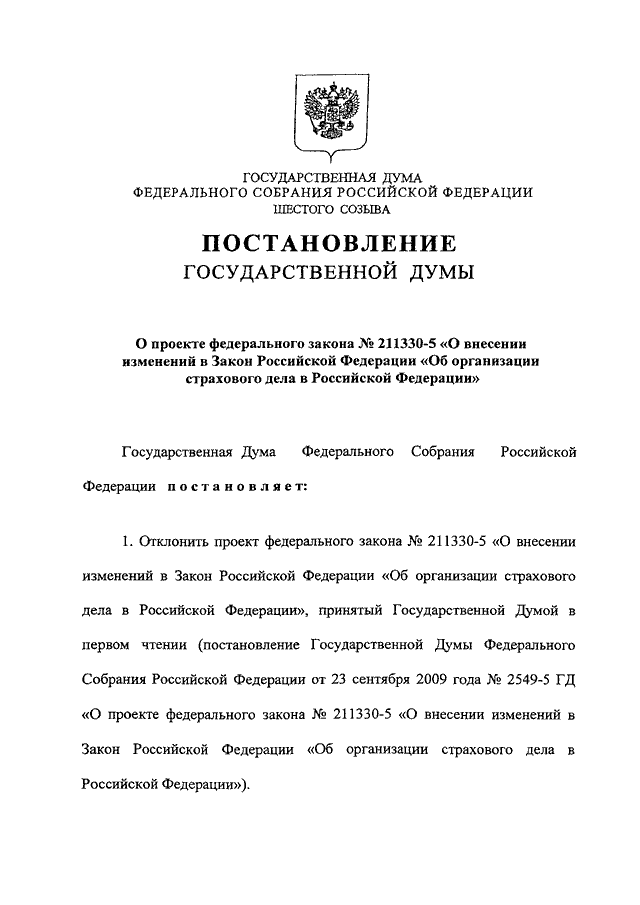 ГОСУДАРСТВЕННАЯ ДУМА
ФЕДЕРАЛЬНОГО СОБРАНИЯ РОССИЙСКОЙ ФЕДЕРАЦИИ
ШЕСТОГО СОЗЫВА

ПОСТАНОВЛЕНИЕ
ГОСУДАРСТВЕННОЙ ДУМЫ

О проекте федерального закона № 211330-5 «О внесении изменений в Закон Российской Федерации «Об организации страхового дела в Российской Федерации»

Государственная Дума Федерального Собрания Российской Федерации постановляет:

1. Отклонить проект федерального закона № 211330-5 «О внесении изменений в Закон Российской Федерации «Об организации страхового дела в Российской Федерации», принятый Государственной Думой в первом чтении (постановление Государственной Думы Федерального Собрания Российской Федерации от 23 сентября 2009 года № 2549-5 ГД «О проекте федерального закона № 211330-5 «О внесении изменений в Закон Российской Федерации «Об организации страхового дела в Российской Федерации»).